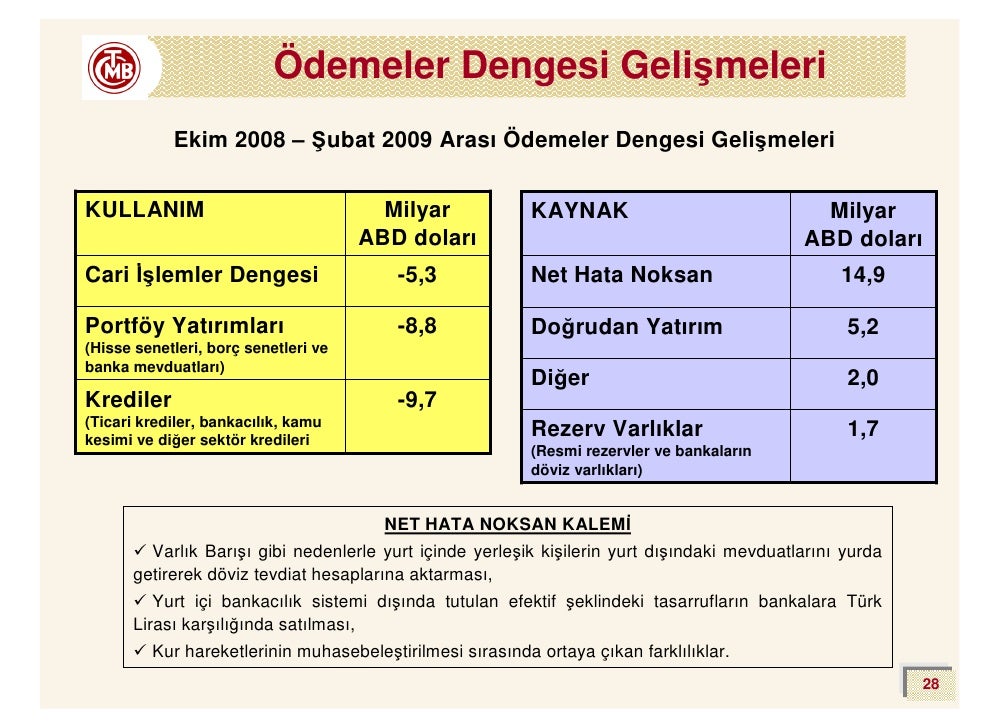 TCMB

Ödemeler Dengesi Gelişmeleri

Ekim 2008 – Şubat 2009 Arası Ödemeler Dengesi Gelişmeleri

| KULLANIM | Milyar ABD doları |
|---|---|
| Cari İşlemler Dengesi | -5,3 |
| Portföy Yatırımları (Hisse senetleri, borç senetleri ve banka mevduatları) | -8,8 |
| Krediler (Ticari krediler, bankacılık, kamu kesimi ve diğer sektör kredileri | -9,7 |

| KAYNAK | Milyar ABD doları |
|---|---|
| Net Hata Noksan | 14,9 |
| Doğrudan Yatırım | 5,2 |
| Diğer | 2,0 |
| Rezerv Varlıklar (Resmi rezervler ve bankaların döviz varlıkları) | 1,7 |

NET HATA NOKSAN KALEMİ

✓ Varlık Barışı gibi nedenlerle yurt içinde yerleşik kişilerin yurt dışındaki mevduatlarını yurda getirerek döviz tevdiat hesaplarına aktarması,
✓ Yurt içi bankacılık sistemi dışında tutulan efektif şeklindeki tasarrufların bankalara Türk Lirası karşılığında satılması,
✓ Kur hareketlerinin muhasebeleştirilmesi sırasında ortaya çıkan farklılıklar.

28